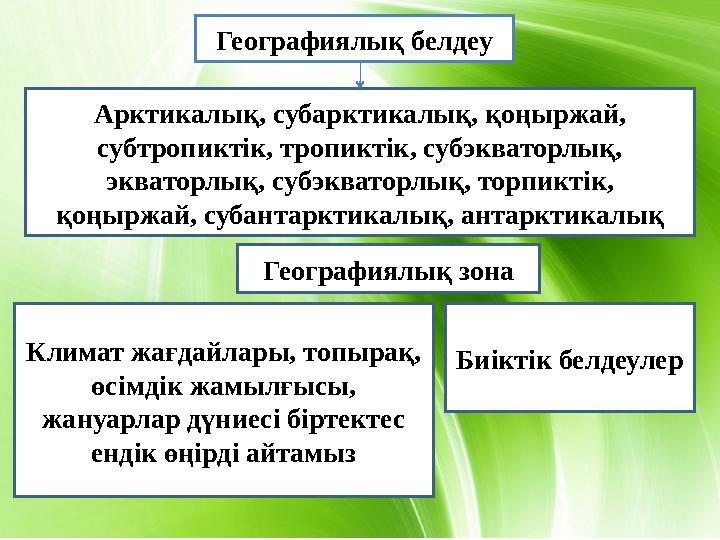 Географиялық белдеу

Арктикалық, субарктикалық, қоңыржай, субтропиктік, тропиктік, субэкваторлық, экваторлық, субэкваторлық, торпиктік, қоңыржай, субантарктикалық, антарктикалық

Географиялық зона

Климат жағдайлары, топырақ, өсімдік жамылғысы, жануарлар дүниесі біртектес ендік өңірді айтамыз

Биіктік белдеулер